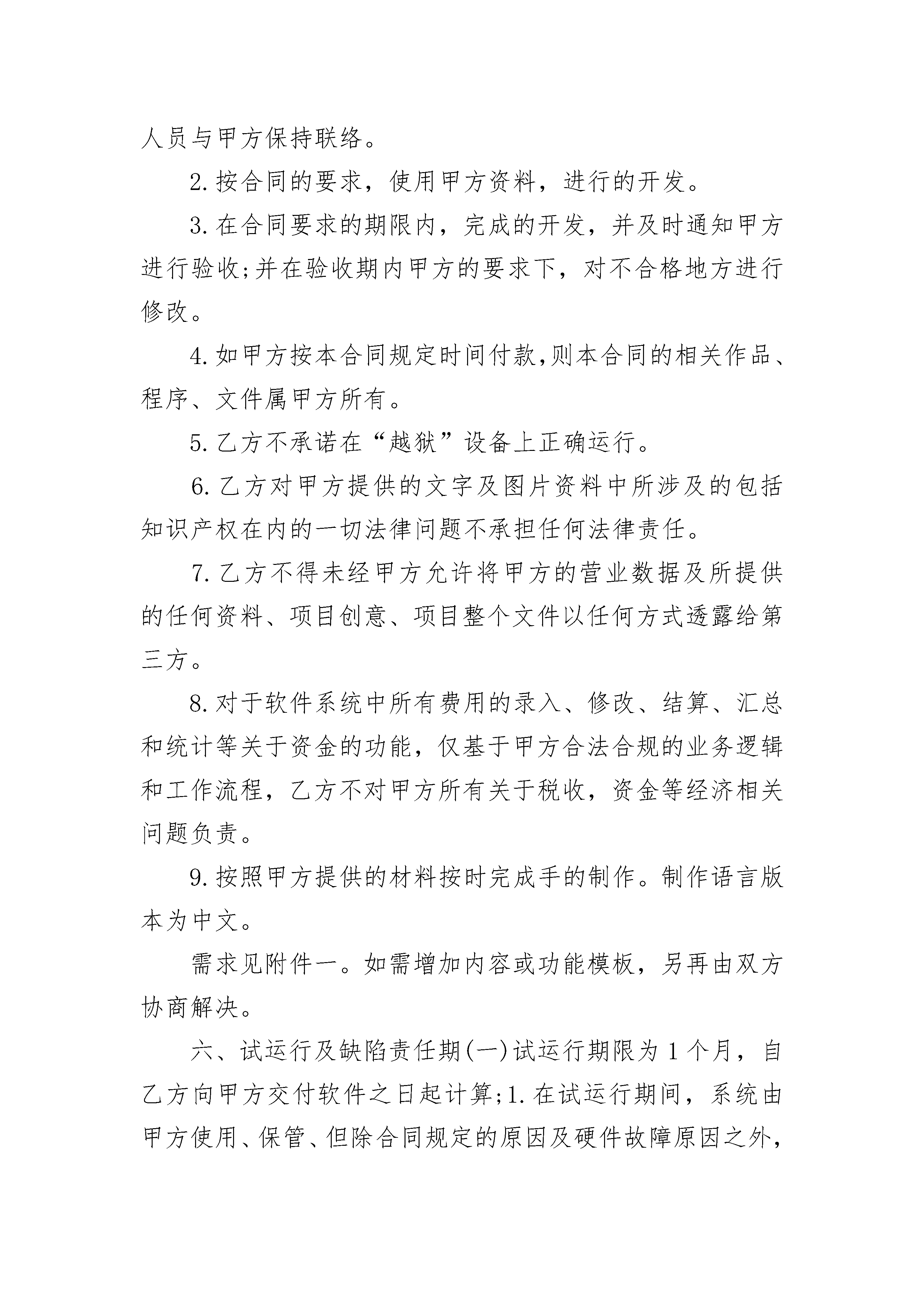 人员与甲方保持联络。

2.按合同的要求，使用甲方资料，进行的开发。

3.在合同要求的期限内，完成的开发，并及时通知甲方进行验收;并在验收期内甲方的要求下，对不合格地方进行修改。

4.如甲方按本合同规定时间付款,则本合同的相关作品、程序、文件属甲方所有。

5.乙方不承诺在“越狱”设备上正确运行。

6.乙方对甲方提供的文字及图片资料中所涉及的包括知识产权在内的一切法律问题不承担任何法律责任。

7.乙方不得未经甲方允许将甲方的营业数据及所提供的任何资料、项目创意、项目整个文件以任何方式透露给第三方。

8.对于软件系统中所有费用的录入、修改、结算、汇总和统计等关于资金的功能，仅基于甲方合法合规的业务逻辑和工作流程，乙方不对甲方所有关于税收，资金等经济相关问题负责。

9.按照甲方提供的材料按时完成手的制作。制作语言版本为中文。

需求见附件一。如需增加内容或功能模板，另再由双方协商解决。

六、试运行及缺陷责任期(一)试运行期限为1个月，自乙方向甲方交付软件之日起计算;1.在试运行期间，系统由甲方使用、保管、但除合同规定的原因及硬件故障原因之外，